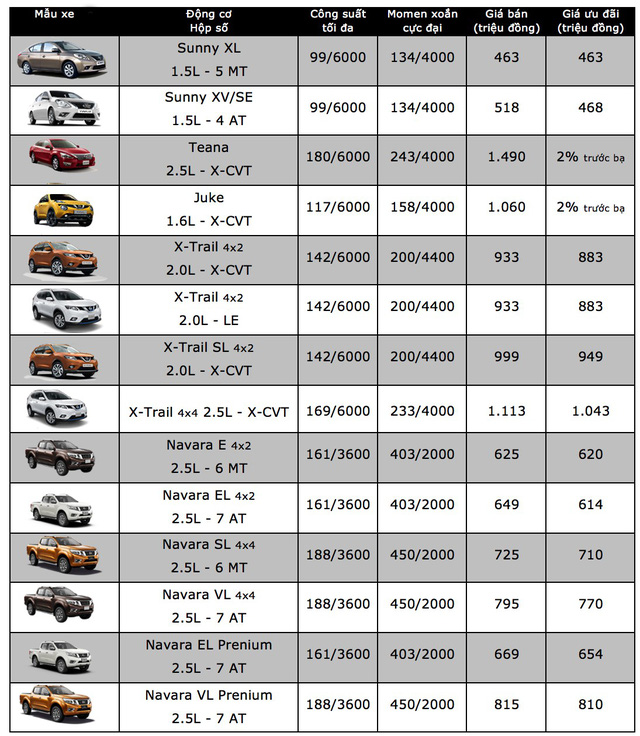 | Mẫu xe | Động cơ Hộp số | Công suất tối đa | Momen xoắn cực đại | Giá bán (triệu đồng) | Giá ưu đãi (triệu đồng) |
|---|---|---|---|---|---|
| | Sunny XL 1.5L - 5 MT | 99/6000 | 134/4000 | 463 | 463 |
| | Sunny XV/SE 1.5L - 4 AT | 99/6000 | 134/4000 | 518 | 468 |
| | Teana 2.5L - X-CVT | 180/6000 | 243/4000 | 1.490 | 2% trước bạ |
| | Juke 1.6L - X-CVT | 117/6000 | 158/4000 | 1.060 | 2% trước bạ |
| | X-Trail 4x2 2.0L - X-CVT | 142/6000 | 200/4400 | 933 | 883 |
| | X-Trail 4x2 2.0L - LE | 142/6000 | 200/4400 | 933 | 883 |
| | X-Trail SL 4x2 2.0L - X-CVT | 142/6000 | 200/4400 | 999 | 949 |
| | X-Trail 4x4 2.5L - X-CVT | 169/6000 | 233/4000 | 1.113 | 1.043 |
| | Navara E 4x2 2.5L - 6 MT | 161/3600 | 403/2000 | 625 | 620 |
| | Navara EL 4x2 2.5L - 7 AT | 161/3600 | 403/2000 | 649 | 614 |
| | Navara SL 4x4 2.5L - 6 MT | 188/3600 | 450/2000 | 725 | 710 |
| | Navara VL 4x4 2.5L - 7 AT | 188/3600 | 450/2000 | 795 | 770 |
| | Navara EL Premium 2.5L - 7 AT | 161/3600 | 403/2000 | 669 | 654 |
| | Navara VL Premium 2.5L - 7 AT | 188/3600 | 450/2000 | 815 | 810 |